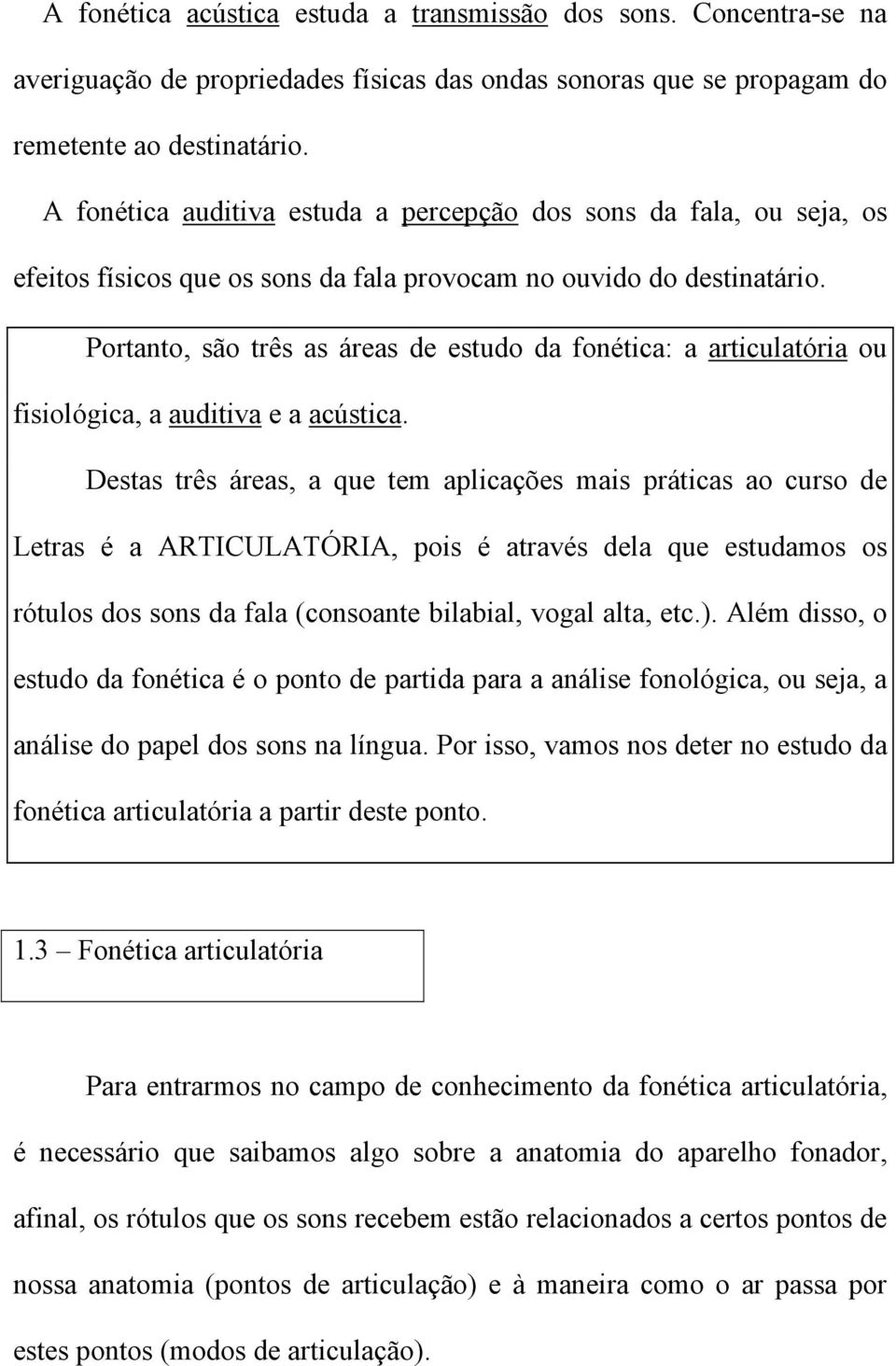 A fonética acústica estuda a transmissão dos sons. Concentra-se na averiguação de propriedades físicas das ondas sonoras que se propagam do remetente ao destinatário.

A fonética auditiva estuda a percepção dos sons da fala, ou seja, os efeitos físicos que os sons da fala provocam no ouvido do destinatário.

Portanto, são três as áreas de estudo da fonética: a articulatória ou fisiológica, a auditiva e a acústica.

Destas três áreas, a que tem aplicações mais práticas ao curso de Letras é a ARTICULATÓRIA, pois é através dela que estudamos os rótulos dos sons da fala (consoante bilabial, vogal alta, etc.). Além disso, o estudo da fonética é o ponto de partida para a análise fonológica, ou seja, a análise do papel dos sons na língua. Por isso, vamos nos deter no estudo da fonética articulatória a partir deste ponto.

1.3 – Fonética articulatória

Para entrarmos no campo de conhecimento da fonética articulatória, é necessário que saibamos algo sobre a anatomia do aparelho fonador, afinal, os rótulos que os sons recebem estão relacionados a certos pontos de nossa anatomia (pontos de articulação) e à maneira como o ar passa por estes pontos (modos de articulação).